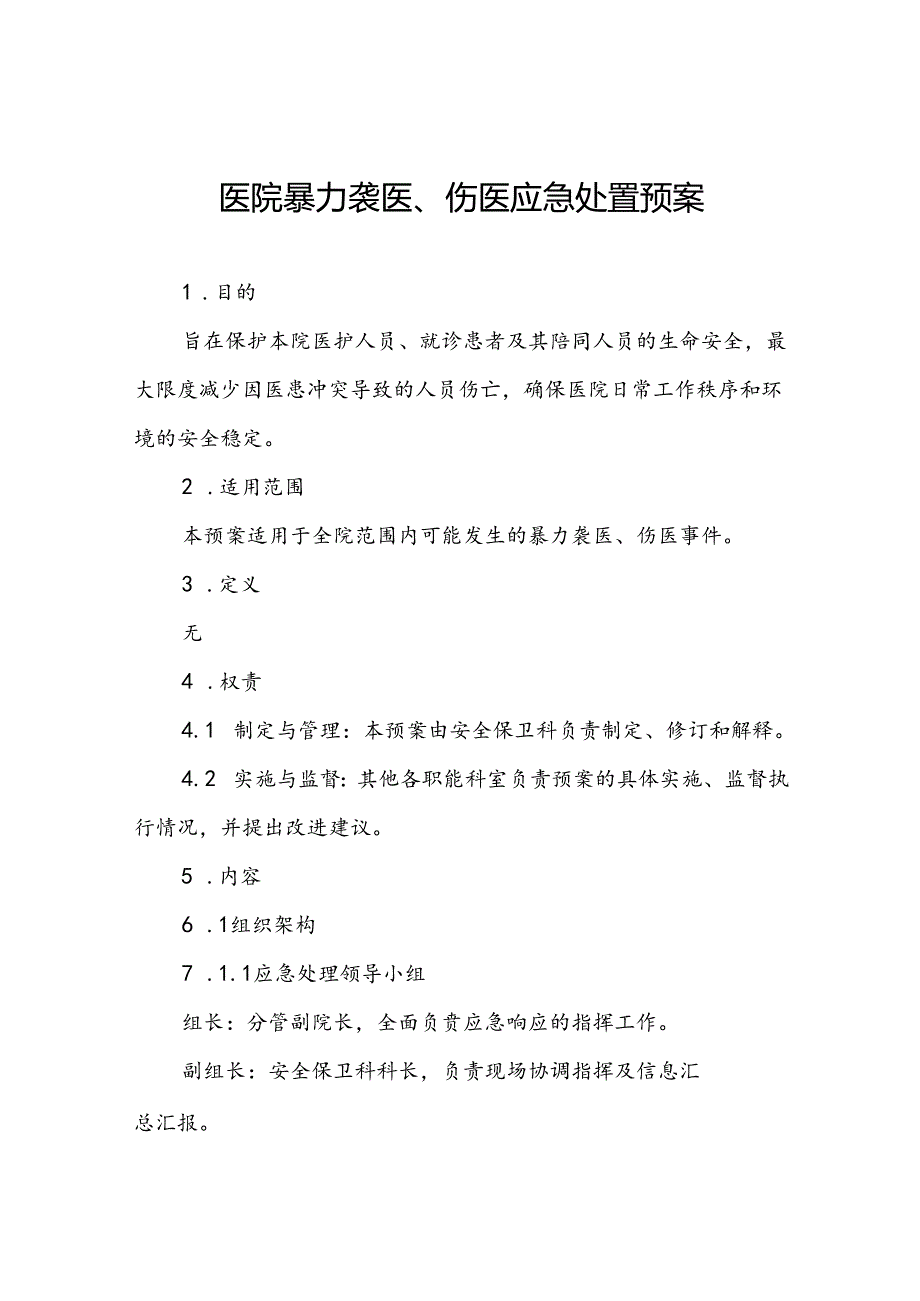 医院暴力袭医、伤医应急处置预案

1．目的

旨在保护本院医护人员、就诊患者及其陪同人员的生命安全，最大限度减少因医患冲突导致的人员伤亡，确保医院日常工作秩序和环境的安全稳定。

2．适用范围

本预案适用于全院范围内可能发生的暴力袭医、伤医事件。

3．定义

无

4．权责

4.1 制定与管理：本预案由安全保卫科负责制定、修订和解释。

4.2 实施与监督：其他各职能科室负责预案的具体实施、监督执行情况，并提出改进建议。

5．内容

6．1组织架构

7．1.1应急处理领导小组

组长：分管副院长，全面负责应急响应的指挥工作。

副组长：安全保卫科科长，负责现场协调指挥及信息汇总汇报。